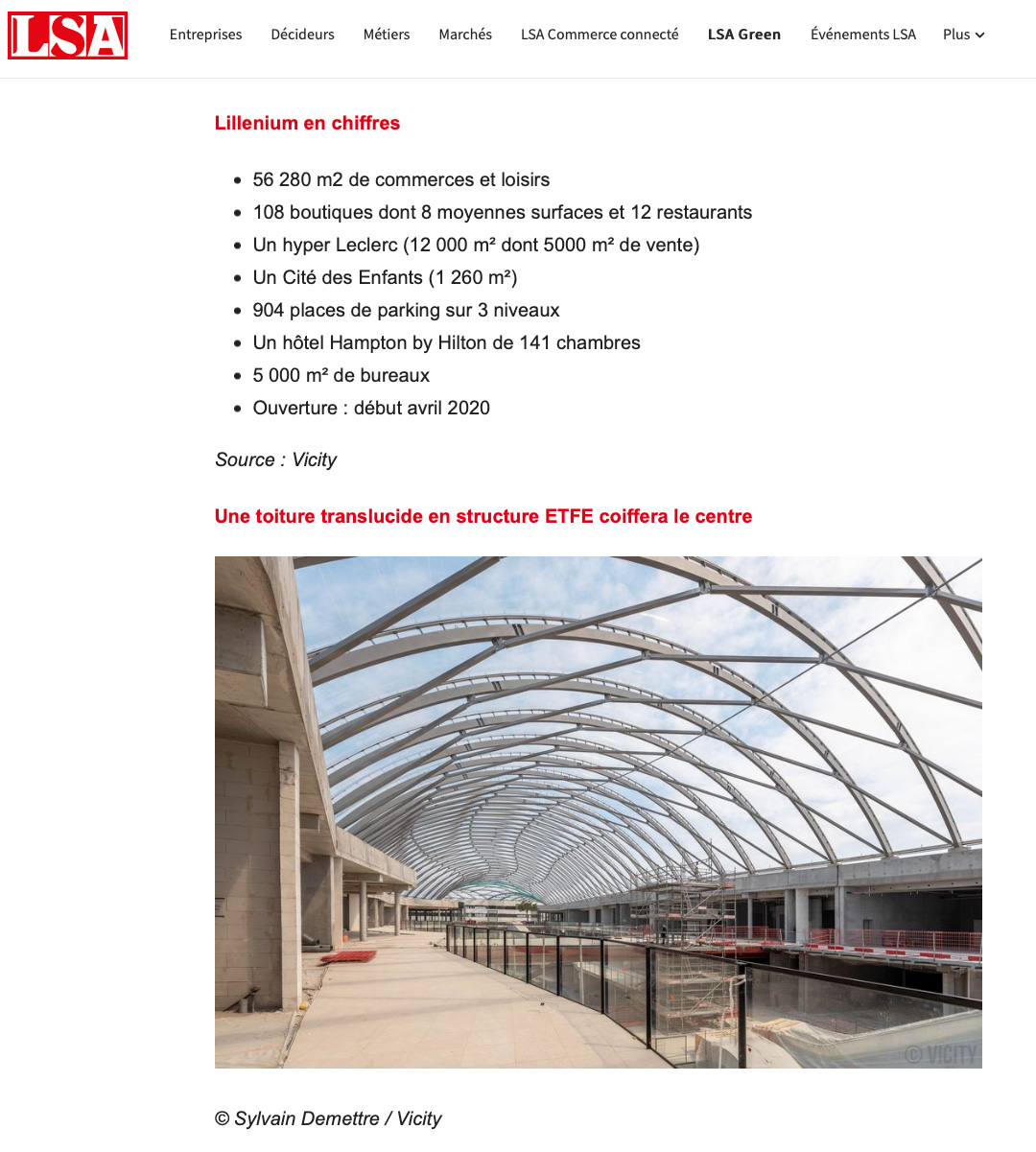 LSA

Entreprises Décideurs Métiers Marchés LSA Commerce connecté LSA Green Événements LSA Plus

Lillenium en chiffres

- 56 280 m2 de commerces et loisirs
- 108 boutiques dont 8 moyennes surfaces et 12 restaurants
- Un hyper Leclerc (12 000 m² dont 5000 m² de vente)
- Un Cité des Enfants (1 260 m²)
- 904 places de parking sur 3 niveaux
- Un hôtel Hampton by Hilton de 141 chambres
- 5 000 m² de bureaux
- Ouverture : début avril 2020

Source : Vicity

Une toiture translucide en structure ETFE coiffera le centre

© VICITY

© Sylvain Demettre / Vicity